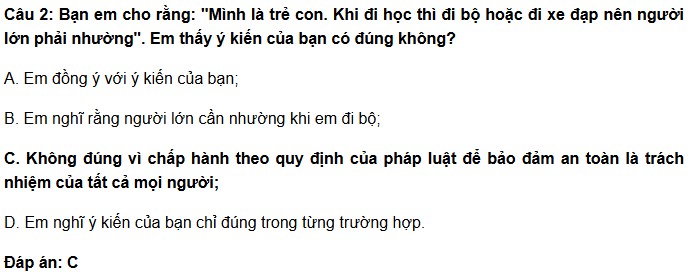 Câu 2: Bạn em cho rằng: "Mình là trẻ con. Khi đi học thì đi bộ hoặc đi xe đạp nên người lớn phải nhường". Em thấy ý kiến của bạn có đúng không?

A. Em đồng ý với ý kiến của bạn;

B. Em nghĩ rằng người lớn cần nhường khi em đi bộ;

C. Không đúng vì chấp hành theo quy định của pháp luật để bảo đảm an toàn là trách nhiệm của tất cả mọi người;

D. Em nghĩ ý kiến của bạn chỉ đúng trong từng trường hợp.

Đáp án: C